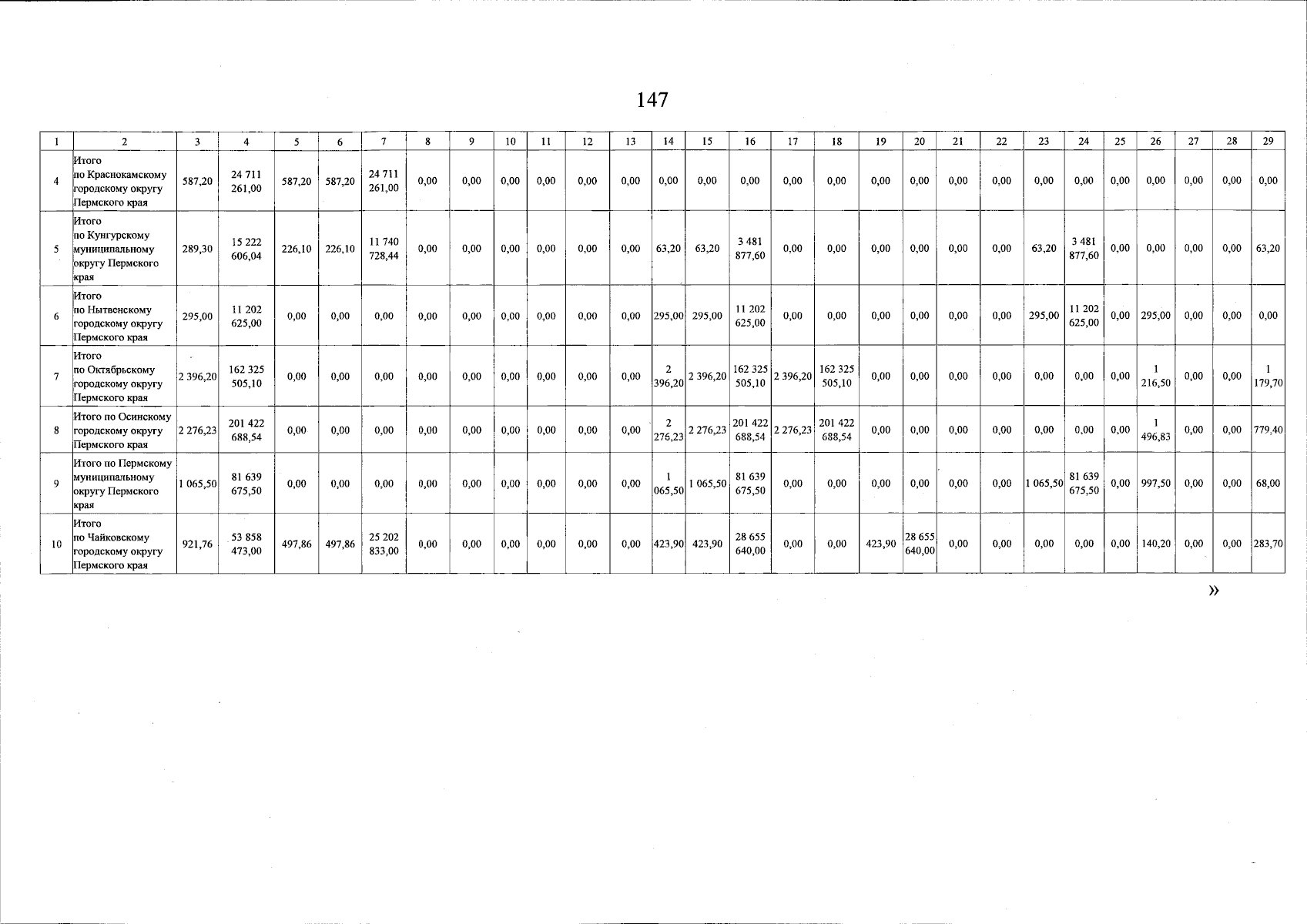 147

| 1 | 2 | 3 | 4 | 5 | 6 | 7 | 8 | 9 | 10 | 11 | 12 | 13 | 14 | 15 | 16 | 17 | 18 | 19 | 20 | 21 | 22 | 23 | 24 | 25 | 26 | 27 | 28 | 29 |
|---|---|---|---|---|---|---|---|---|---|---|---|---|---|---|---|---|---|---|---|---|---|---|---|---|---|---|---|---|
| 4 | Итого по Краснокамскому городскому округу Пермского края | 587,20 | 24 711 261,00 | 587,20 | 587,20 | 24 711 261,00 | 0,00 | 0,00 | 0,00 | 0,00 | 0,00 | 0,00 | 0,00 | 0,00 | 0,00 | 0,00 | 0,00 | 0,00 | 0,00 | 0,00 | 0,00 | 0,00 | 0,00 | 0,00 | 0,00 | 0,00 | 0,00 | 0,00 |
| 5 | Итого по Кунгурскому муниципальному округу Пермского края | 289,30 | 15 222 606,04 | 226,10 | 226,10 | 11 740 728,44 | 0,00 | 0,00 | 0,00 | 0,00 | 0,00 | 0,00 | 63,20 | 63,20 | 3 481 877,60 | 0,00 | 0,00 | 0,00 | 0,00 | 0,00 | 0,00 | 63,20 | 3 481 877,60 | 0,00 | 0,00 | 0,00 | 0,00 | 63,20 |
| 6 | Итого по Нытвенскому городскому округу Пермского края | 295,00 | 11 202 625,00 | 0,00 | 0,00 | 0,00 | 0,00 | 0,00 | 0,00 | 0,00 | 0,00 | 0,00 | 295,00 | 295,00 | 11 202 625,00 | 0,00 | 0,00 | 0,00 | 0,00 | 0,00 | 0,00 | 295,00 | 11 202 625,00 | 0,00 | 295,00 | 0,00 | 0,00 | 0,00 |
| 7 | Итого по Октябрьскому городскому округу Пермского края | 2 396,20 | 162 325 505,10 | 0,00 | 0,00 | 0,00 | 0,00 | 0,00 | 0,00 | 0,00 | 0,00 | 0,00 | 2 396,20 | 2 396,20 | 162 325 505,10 | 2 396,20 | 162 325 505,10 | 0,00 | 0,00 | 0,00 | 0,00 | 0,00 | 0,00 | 0,00 | 1 216,50 | 0,00 | 0,00 | 1 179,70 |
| 8 | Итого по Осинскому городскому округу Пермского края | 2 276,23 | 201 422 688,54 | 0,00 | 0,00 | 0,00 | 0,00 | 0,00 | 0,00 | 0,00 | 0,00 | 0,00 | 2 276,23 | 2 276,23 | 201 422 688,54 | 2 276,23 | 201 422 688,54 | 0,00 | 0,00 | 0,00 | 0,00 | 0,00 | 0,00 | 0,00 | 1 496,83 | 0,00 | 0,00 | 779,40 |
| 9 | Итого по Пермскому муниципальному округу Пермского края | 1 065,50 | 81 639 675,50 | 0,00 | 0,00 | 0,00 | 0,00 | 0,00 | 0,00 | 0,00 | 0,00 | 0,00 | 1 065,50 | 1 065,50 | 81 639 675,50 | 0,00 | 0,00 | 0,00 | 0,00 | 0,00 | 0,00 | 1 065,50 | 81 639 675,50 | 0,00 | 997,50 | 0,00 | 0,00 | 68,00 |
| 10 | Итого по Чайковскому городскому округу Пермского края | 921,76 | 53 858 473,00 | 497,86 | 497,86 | 25 202 833,00 | 0,00 | 0,00 | 0,00 | 0,00 | 0,00 | 0,00 | 423,90 | 423,90 | 28 655 640,00 | 0,00 | 0,00 | 423,90 | 28 655 640,00 | 0,00 | 0,00 | 0,00 | 0,00 | 0,00 | 140,20 | 0,00 | 0,00 | 283,70 |

»